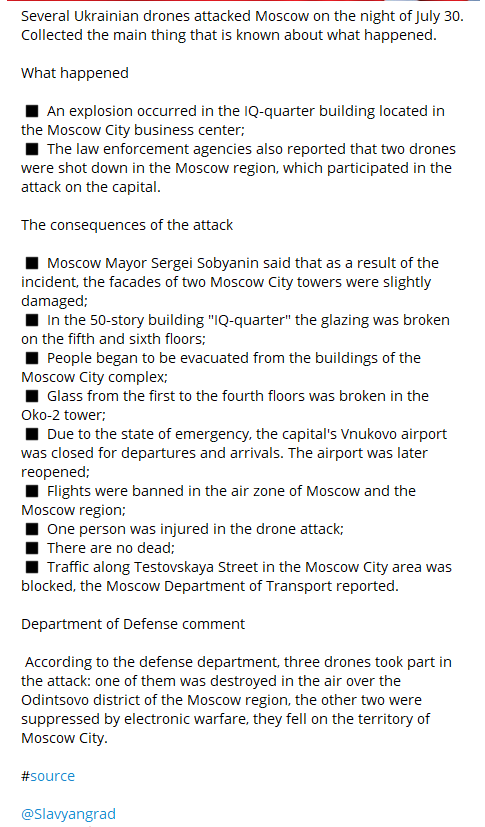 Several Ukrainian drones attacked Moscow on the night of July 30. Collected the main thing that is known about what happened.

What happened

■ An explosion occurred in the IQ-quarter building located in the Moscow City business center;
■ The law enforcement agencies also reported that two drones were shot down in the Moscow region, which participated in the attack on the capital.

The consequences of the attack

■ Moscow Mayor Sergei Sobyanin said that as a result of the incident, the facades of two Moscow City towers were slightly damaged;
■ In the 50-story building "IQ-quarter" the glazing was broken on the fifth and sixth floors;
■ People began to be evacuated from the buildings of the Moscow City complex;
■ Glass from the first to the fourth floors was broken in the Oko-2 tower;
■ Due to the state of emergency, the capital's Vnukovo airport was closed for departures and arrivals. The airport was later reopened;
■ Flights were banned in the air zone of Moscow and the Moscow region;
■ One person was injured in the drone attack;
■ There are no dead;
■ Traffic along Testovskaya Street in the Moscow City area was blocked, the Moscow Department of Transport reported.

Department of Defense comment

According to the defense department, three drones took part in the attack: one of them was destroyed in the air over the Odintsovo district of the Moscow region, the other two were suppressed by electronic warfare, they fell on the territory of Moscow City.

#source

@Slavyangrad